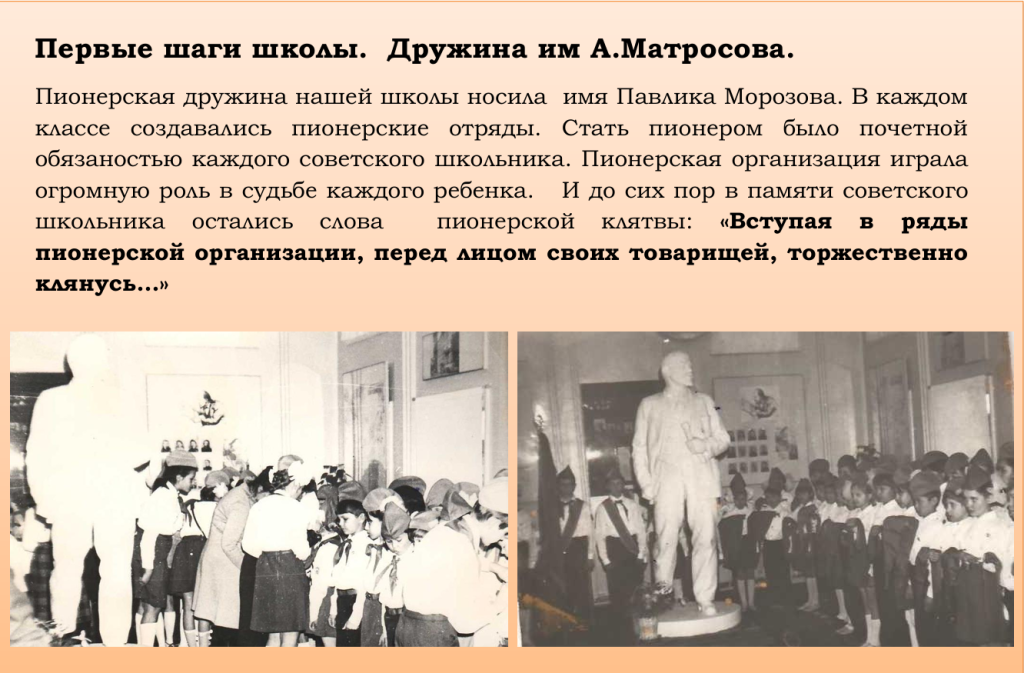 Первые шаги школы. Дружина им А.Матросова.

Пионерская дружина нашей школы носила имя Павлика Морозова. В каждом классе создавались пионерские отряды. Стать пионером было почетной обязаностью каждого советского школьника. Пионерская организация играла огромную роль в судьбе каждого ребенка. И до сих пор в памяти советского школьника остались слова пионерской клятвы: «Вступая в ряды пионерской организации, перед лицом своих товарищей, торжественно клянусь…»